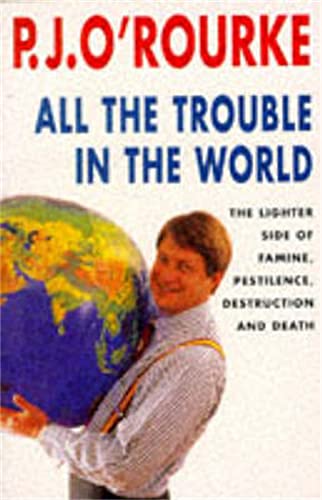 P.J.O'ROURKE

ALL THE TROUBLE IN THE WORLD

THE LIGHTER SIDE OF FAMINE, PESTILENCE, DESTRUCTION AND DEATH